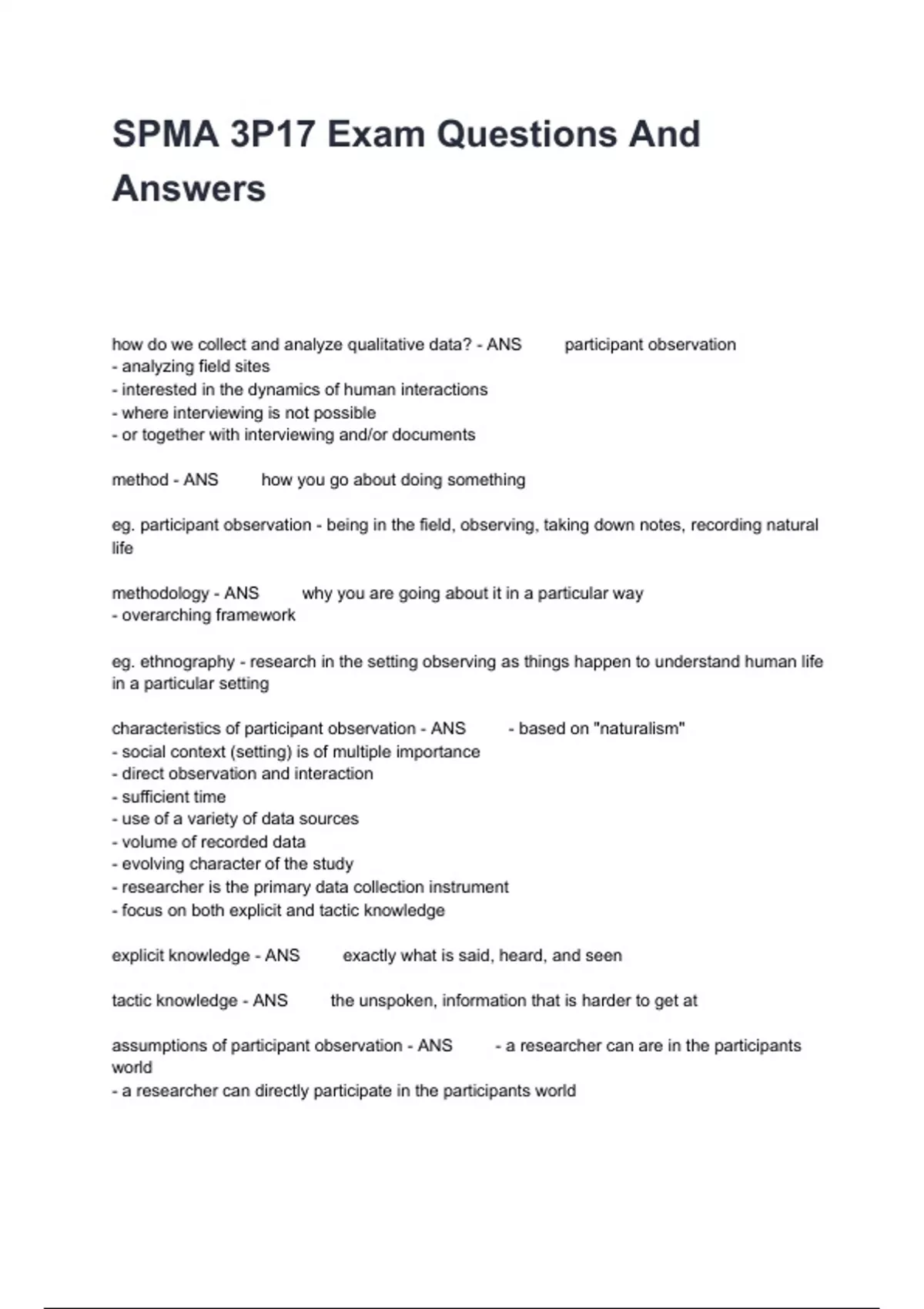 SPMA 3P17 Exam Questions And Answers

how do we collect and analyze qualitative data? - ANS participant observation
- analyzing field sites
- interested in the dynamics of human interactions
- where interviewing is not possible
- or together with interviewing and/or documents

method - ANS how you go about doing something

eg. participant observation - being in the field, observing, taking down notes, recording natural life

methodology - ANS why you are going about it in a particular way
- overarching framework

eg. ethnography - research in the setting observing as things happen to understand human life in a particular setting

characteristics of participant observation - ANS - based on "naturalism"
- social context (setting) is of multiple importance
- direct observation and interaction
- sufficient time
- use of a variety of data sources
- volume of recorded data
- evolving character of the study
- researcher is the primary data collection instrument
- focus on both explicit and tactic knowledge

explicit knowledge - ANS exactly what is said, heard, and seen

tactic knowledge - ANS the unspoken, information that is harder to get at

assumptions of participant observation - ANS - a researcher can are in the participants world
- a researcher can directly participate in the participants world